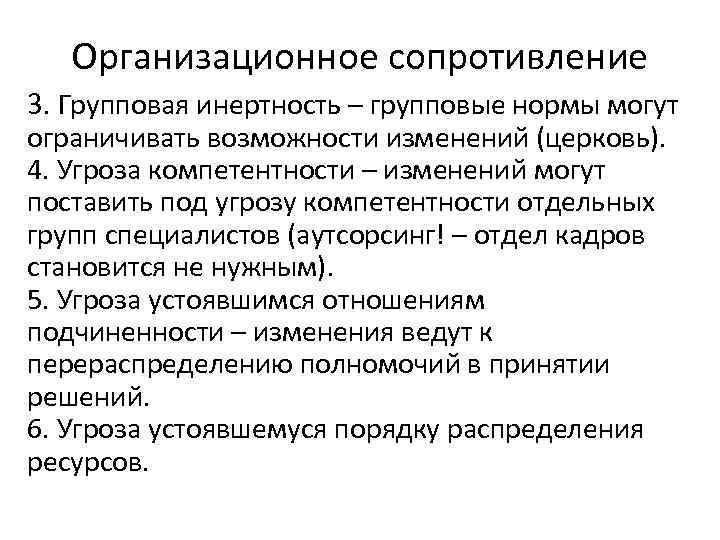 Организационное сопротивление

3. Групповая инертность – групповые нормы могут ограничивать возможности изменений (церковь).
4. Угроза компетентности – изменений могут поставить под угрозу компетентности отдельных групп специалистов (аутсорсинг! – отдел кадров становится не нужным).
5. Угроза устоявшимся отношениям подчиненности – изменения ведут к перераспределению полномочий в принятии решений.
6. Угроза устоявшемуся порядку распределения ресурсов.